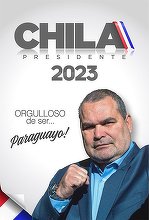 CHILA
PRESIDENTE
2023

ORGULLOSO
de ser...
Paraguayo!